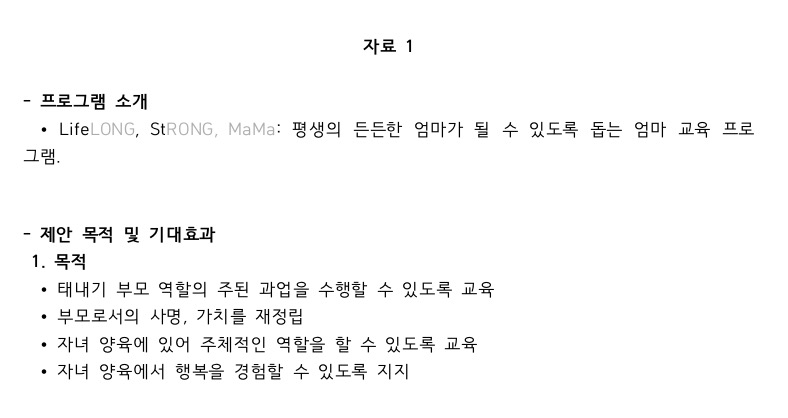 자료 1

- 프로그램 소개
• LifeLONG, StRONG, MaMa: 평생의 든든한 엄마가 될 수 있도록 돕는 엄마 교육 프로그램.

- 제안 목적 및 기대효과
1. 목적
• 태내기 부모 역할의 주된 과업을 수행할 수 있도록 교육
• 부모로서의 사명, 가치를 재정립
• 자녀 양육에 있어 주체적인 역할을 할 수 있도록 교육
• 자녀 양육에서 행복을 경험할 수 있도록 지지